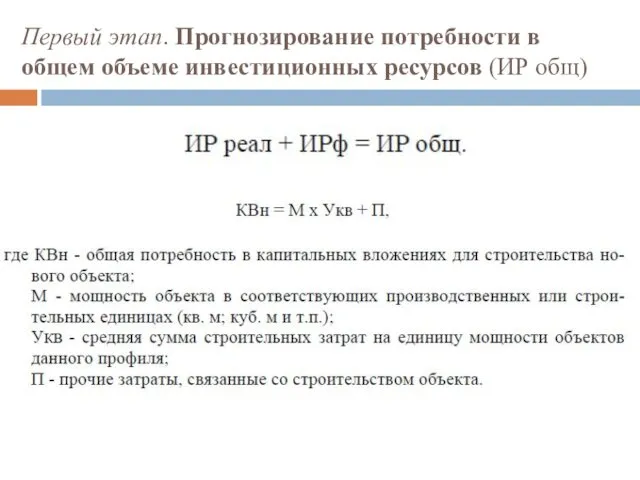 Первый этап. Прогнозирование потребности в общем объеме инвестиционных ресурсов (ИР общ)

ИР реал + ИРф = ИР общ.

КВн = М х Укв + П,

где КВн - общая потребность в капитальных вложениях для строительства нового объекта;
М - мощность объекта в соответствующих производственных или строительных единицах (кв. м; куб. м и т.п.);
Укв - средняя сумма строительных затрат на единицу мощности объектов данного профиля;
П - прочие затраты, связанные со строительством объекта.